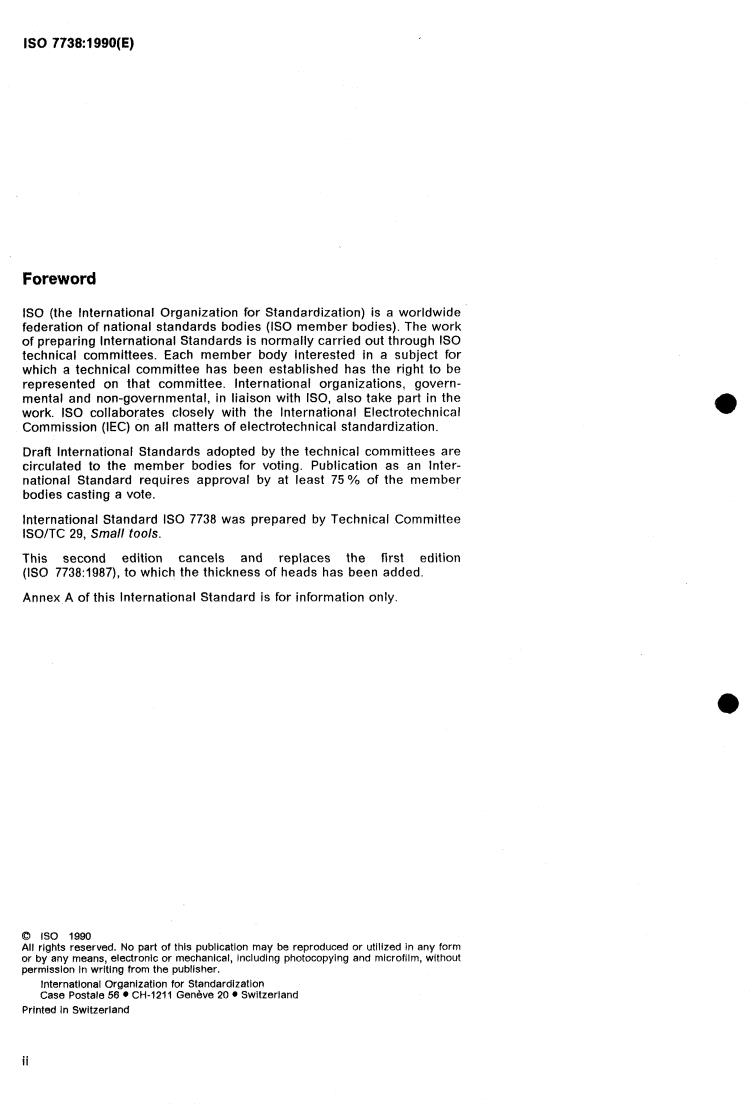 ISO 7738:1990(E)

Foreword

ISO (the International Organization for Standardization) is a worldwide federation of national standards bodies (ISO member bodies). The work of preparing International Standards is normally carried out through ISO technical committees. Each member body interested in a subject for which a technical committee has been established has the right to be represented on that committee. International organizations, governmental and non-governmental, in liaison with ISO, also take part in the work. ISO collaborates closely with the International Electrotechnical Commission (IEC) on all matters of electrotechnical standardization.

Draft International Standards adopted by the technical committees are circulated to the member bodies for voting. Publication as an International Standard requires approval by at least 75 % of the member bodies casting a vote.

International Standard ISO 7738 was prepared by Technical Committee ISO/TC 29, Small tools.

This second edition cancels and replaces the first edition (ISO 7738:1987), to which the thickness of heads has been added.

Annex A of this International Standard is for information only.

© ISO 1990
All rights reserved. No part of this publication may be reproduced or utilized in any form or by any means, electronic or mechanical, including photocopying and microfilm, without permission in writing from the publisher.
International Organization for Standardization
Case Postale 56 • CH-1211 Genève 20 • Switzerland
Printed in Switzerland

ii